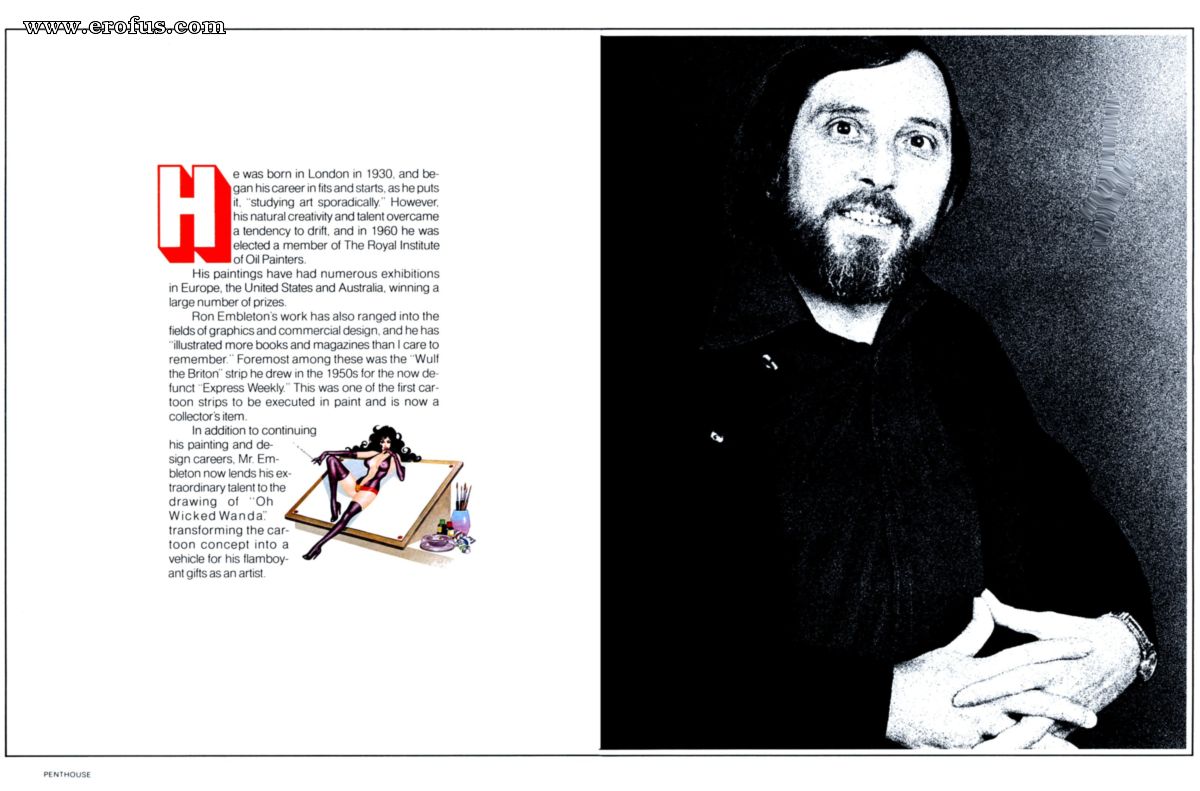 www.erofus.com

He was born in London in 1930, and began his career in fits and starts, as he puts it, "studying art sporadically." However, his natural creativity and talent overcame a tendency to drift, and in 1960 he was elected a member of The Royal Institute of Oil Painters.

His paintings have had numerous exhibitions in Europe, the United States and Australia, winning a large number of prizes.

Ron Embleton's work has also ranged into the fields of graphics and commercial design, and he has "illustrated more books and magazines than I care to remember." Foremost among these was the "Wulf the Briton" strip he drew in the 1950s for the now defunct "Express Weekly." This was one of the first cartoon strips to be executed in paint and is now a collector's item.

In addition to continuing his painting and design careers, Mr. Embleton now lends his extraordinary talent to the drawing of "Oh Wicked Wanda" transforming the cartoon concept into a vehicle for his flamboyant gifts as an artist.

PENTHOUSE